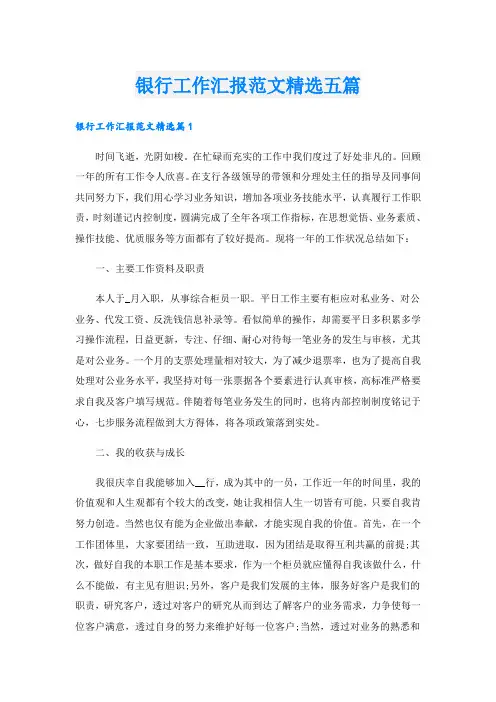 银行工作汇报范文精选五篇

银行工作汇报范文精选篇1

时间飞逝，光阴如梭。在忙碌而充实的工作中我们度过了好处非凡的。回顾一年的所有工作令人欣喜。在支行各级领导的带领和分理处主任的指导及同事间共同努力下，我们用心学习业务知识，增加各项业务技能水平，认真履行工作职责，时刻谨记内控制度，圆满完成了全年各项工作指标，在思想觉悟、业务素质、操作技能、优质服务等方面都有了较好提高。现将一年的工作状况总结如下：

一、主要工作资料及职责

本人于_月入职，从事综合柜员一职。平日工作主要有柜应对私业务、对公业务、代发工资、反洗钱信息补录等。看似简单的操作，却需要平日多积累多学习操作流程，日益更新，专注、仔细、耐心对待每一笔业务的发生与审核，尤其是对公业务。一个月的支票处理量相对较大，为了减少退票率，也为了提高自我处理对公业务水平，我坚持对每一张票据各个要素进行认真审核，高标准严格要求自我及客户填写规范。伴随着每笔业务发生的同时，也将内部控制制度铭记于心，七步服务流程做到大方得体，将各项政策落到实处。

二、我的收获与成长

我很庆幸自我能够加入__行，成为其中的一员，工作近一年的时间里，我的价值观和人生观都有个较大的改变，她让我相信人生一切皆有可能，只要自我肯努力创造。当然也仅有能为企业做出奉献，才能实现自我的价值。首先，在一个工作团体里，大家要团结一致，互助进取，因为团结是取得互利共赢的前提;其次，做好自我的本职工作是基本要求，作为一个柜员就应懂得自我该做什么，什么不能做，有主见有胆识;另外，客户是我们发展的主体，服务好客户是我们的职责，研究客户，透过对客户的研究从而到达了解客户的业务需求，力争使每一位客户满意，透过自身的努力来维护好每一位客户;当然，透过对业务的熟悉和